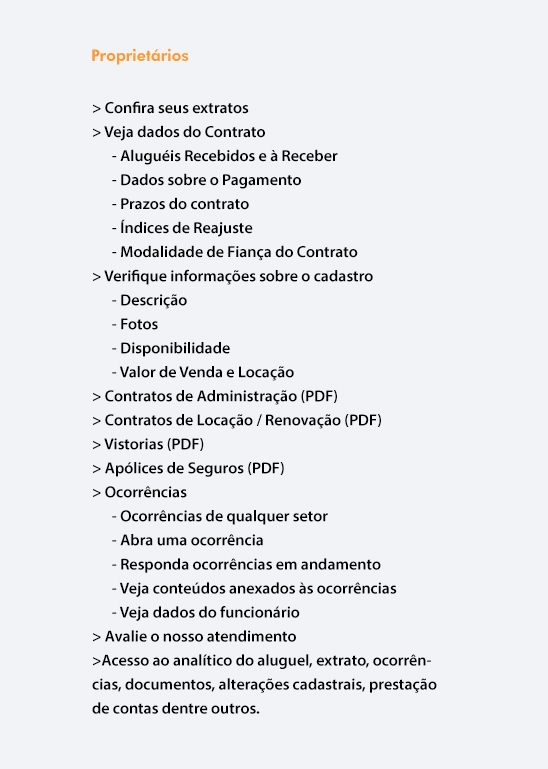 Proprietários

> Confira seus extratos
> Veja dados do Contrato
- Aluguéis Recebidos e à Receber
- Dados sobre o Pagamento
- Prazos do contrato
- Índices de Reajuste
- Modalidade de Fiança do Contrato
> Verifique informações sobre o cadastro
- Descrição
- Fotos
- Disponibilidade
- Valor de Venda e Locação
> Contratos de Administração (PDF)
> Contratos de Locação / Renovação (PDF)
> Vistorias (PDF)
> Apólices de Seguros (PDF)
> Ocorrências
- Ocorrências de qualquer setor
- Abra uma ocorrência
- Responda ocorrências em andamento
- Veja conteúdos anexados às ocorrências
- Veja dados do funcionário
> Avalie o nosso atendimento
>Acesso ao analítico do aluguel, extrato, ocorrências, documentos, alterações cadastrais, prestação de contas dentre outros.